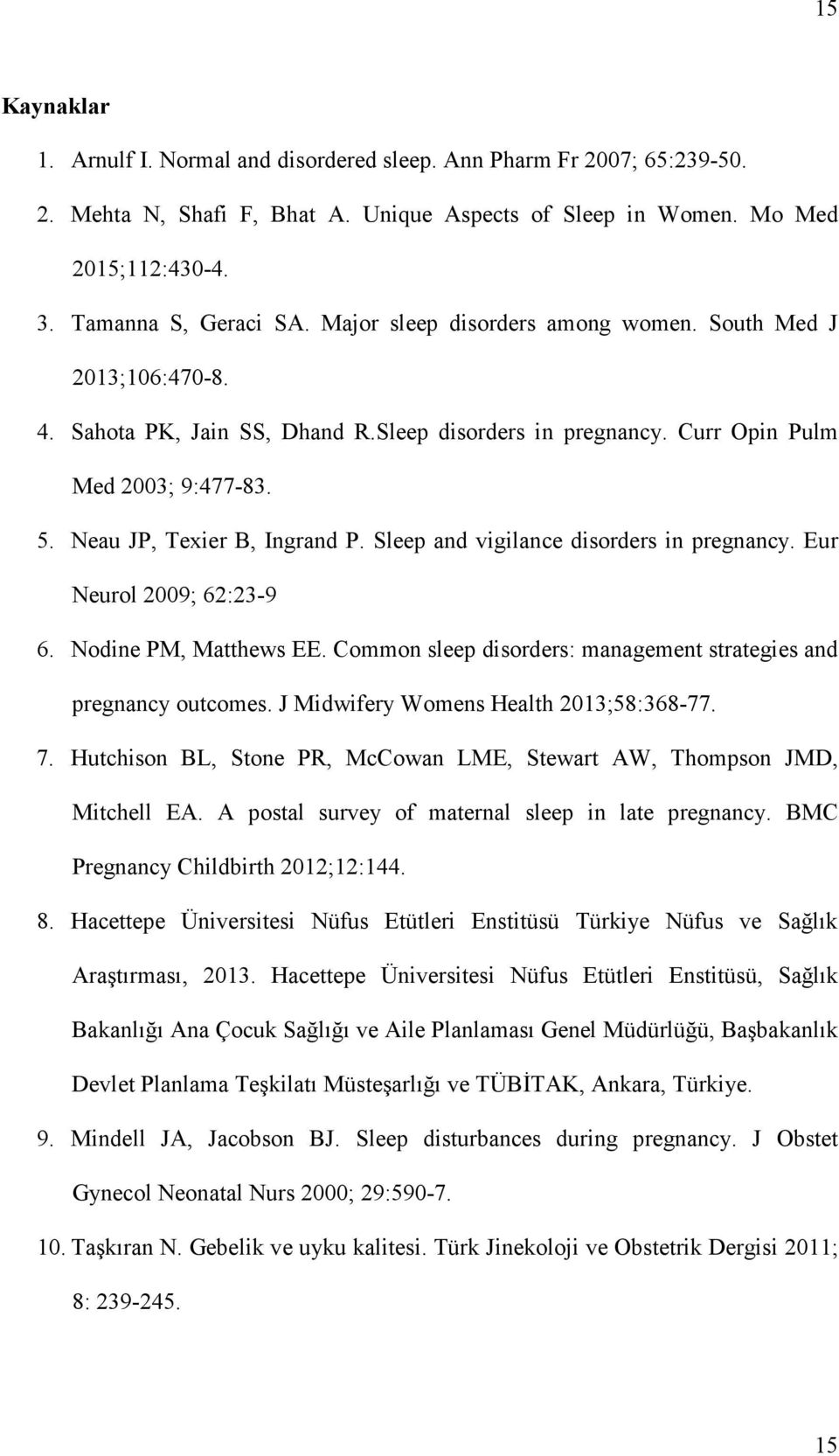 15

Kaynaklar

1. Arnulf I. Normal and disordered sleep. Ann Pharm Fr 2007; 65:239-50.
2. Mehta N, Shafi F, Bhat A. Unique Aspects of Sleep in Women. Mo Med 2015;112:430-4.
3. Tamanna S, Geraci SA. Major sleep disorders among women. South Med J 2013;106:470-8.
4. Sahota PK, Jain SS, Dhand R.Sleep disorders in pregnancy. Curr Opin Pulm Med 2003; 9:477-83.
5. Neau JP, Texier B, Ingrand P. Sleep and vigilance disorders in pregnancy. Eur Neurol 2009; 62:23-9
6. Nodine PM, Matthews EE. Common sleep disorders: management strategies and pregnancy outcomes. J Midwifery Womens Health 2013;58:368-77.
7. Hutchison BL, Stone PR, McCowan LME, Stewart AW, Thompson JMD, Mitchell EA. A postal survey of maternal sleep in late pregnancy. BMC Pregnancy Childbirth 2012;12:144.
8. Hacettepe Üniversitesi Nüfus Etütleri Enstitüsü Türkiye Nüfus ve Sağlık Araştırması, 2013. Hacettepe Üniversitesi Nüfus Etütleri Enstitüsü, Sağlık Bakanlığı Ana Çocuk Sağlığı ve Aile Planlaması Genel Müdürlüğü, Başbakanlık Devlet Planlama Teşkilatı Müsteşarlığı ve TÜBİTAK, Ankara, Türkiye.
9. Mindell JA, Jacobson BJ. Sleep disturbances during pregnancy. J Obstet Gynecol Neonatal Nurs 2000; 29:590-7.
10. Taşkıran N. Gebelik ve uyku kalitesi. Türk Jinekoloji ve Obstetrik Dergisi 2011; 8: 239-245.

15